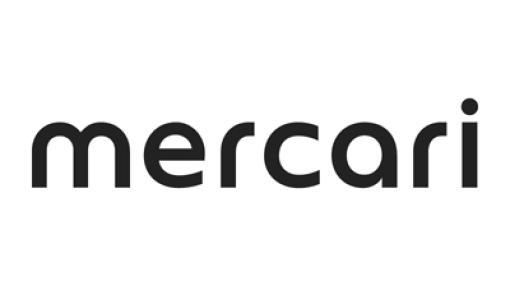 mercari